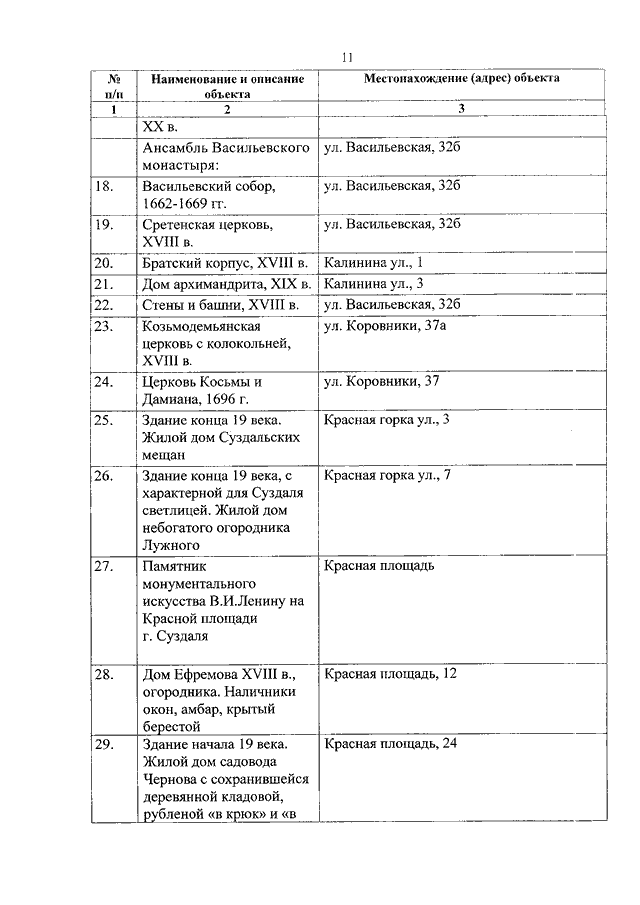 11

| № п/п | Наименование и описание объекта | Местонахождение (адрес) объекта |
|---|---|---|
| 1 | 2 | 3 |
| | XX в. | |
| | Ансамбль Васильевского монастыря: | ул. Васильевская, 32б |
| 18. | Васильевский собор, 1662-1669 гг. | ул. Васильевская, 32б |
| 19. | Сретенская церковь, XVIII в. | ул. Васильевская, 32б |
| 20. | Братский корпус, XVIII в. | Калинина ул., 1 |
| 21. | Дом архимандрита, XIX в. | Калинина ул., 3 |
| 22. | Стены и башни, XVIII в. | ул. Васильевская, 32б |
| 23. | Козьмодемьянская церковь с колокольней, XVIII в. | ул. Коровники, 37а |
| 24. | Церковь Косьмы и Дамиана, 1696 г. | ул. Коровники, 37 |
| 25. | Здание конца 19 века. Жилой дом Суздальских мещан | Красная горка ул., 3 |
| 26. | Здание конца 19 века, с характерной для Суздаля светлицей. Жилой дом небогатого огородника Лужного | Красная горка ул., 7 |
| 27. | Памятник монументального искусства В.И.Ленину на Красной площади г. Суздаля | Красная площадь |
| 28. | Дом Ефремова XVIII в., огородника. Наличники окон, амбар, крытый берестой | Красная площадь, 12 |
| 29. | Здание начала 19 века. Жилой дом садовода Чернова с сохранившейся деревянной кладовой, рубленой «в крюк» и «в | Красная площадь, 24 |